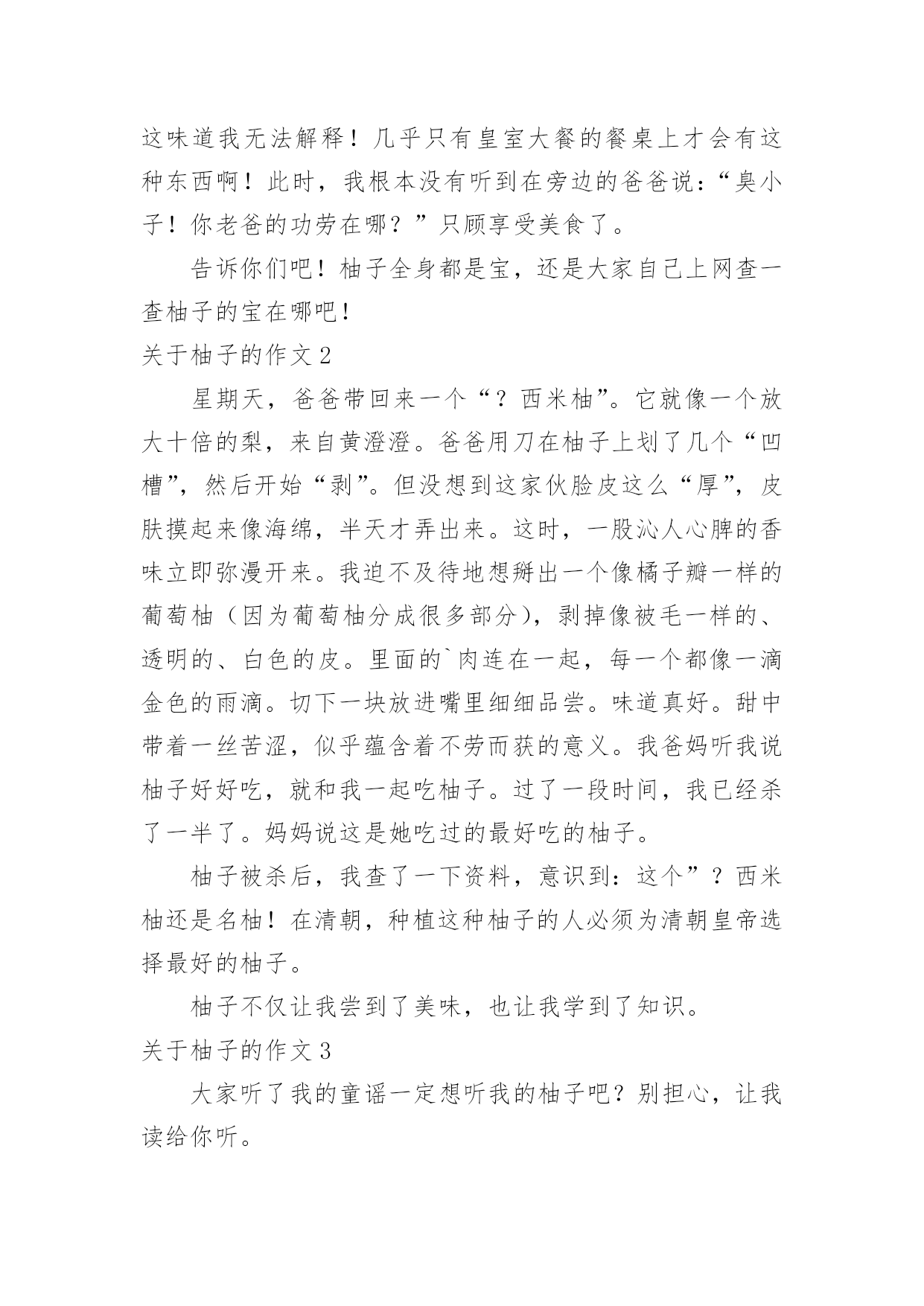 这味道我无法解释！几乎只有皇室大餐的餐桌上才会有这种东西啊！此时，我根本没有听到在旁边的爸爸说：“臭小子！你老爸的功劳在哪？”只顾享受美食了。

告诉你们吧！柚子全身都是宝，还是大家自己上网查一查柚子的宝在哪吧！

关于柚子的作文 2

星期天，爸爸带回来一个“？西米柚”。它就像一个放大十倍的梨，来自黄澄澄。爸爸用刀在柚子上划了几个“凹槽”，然后开始“剥”。但没想到这家伙脸皮这么“厚”，皮肤摸起来像海绵，半天才弄出来。这时，一股沁人心脾的香味立即弥漫开来。我迫不及待地想掰出一个像橘子瓣一样的葡萄柚（因为葡萄柚分成很多部分），剥掉像被毛一样的、透明的、白色的皮。里面的`肉连在一起，每一个都像一滴金色的雨滴。切下一块放进嘴里细细品尝。味道真好。甜中带着一丝苦涩，似乎蕴含着不劳而获的意义。我爸妈听我说柚子好好吃，就和我一起吃柚子。过了一段时间，我已经杀了一半了。妈妈说这是她吃过的最好吃的柚子。

柚子被杀后，我查了一下资料，意识到：这个”？西米柚还是名柚！在清朝，种植这种柚子的人必须为清朝皇帝选择最好的柚子。

柚子不仅让我尝到了美味，也让我学到了知识。

关于柚子的作文 3

大家听了我的童谣一定想听我的柚子吧？别担心，让我读给你听。